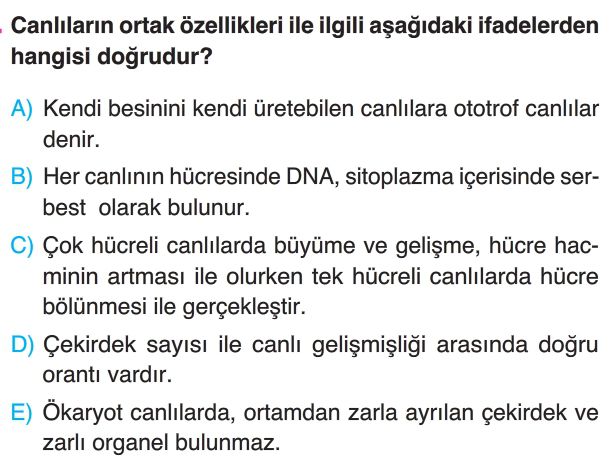 . Canlıların ortak özellikleri ile ilgili aşağıdaki ifadelerden hangisi doğrudur?

A) Kendi besinini kendi üretebilen canlılara ototrof canlılar denir.

B) Her canlının hücresinde DNA, sitoplazma içerisinde serbest olarak bulunur.

C) Çok hücreli canlılarda büyüme ve gelişme, hücre hacminin artması ile olurken tek hücreli canlılarda hücre bölünmesi ile gerçekleştir.

D) Çekirdek sayısı ile canlı gelişmişliği arasında doğru orantı vardır.

E) Ökaryot canlılarda, ortamdan zarla ayrılan çekirdek ve zarlı organel bulunmaz.